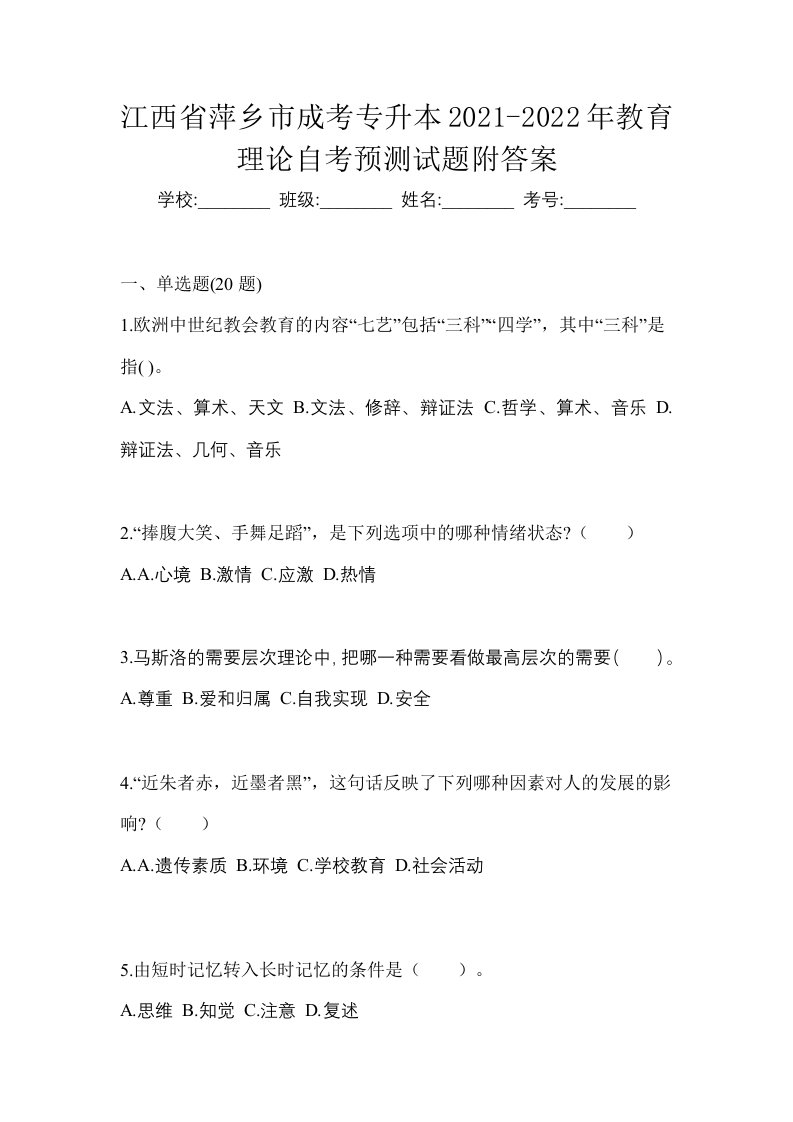 江西省萍乡市成考专升本2021-2022年教育理论自考预测试题附答案

学校:________ 班级:________ 姓名:________ 考号:________

一、单选题(20 题)

1.欧洲中世纪教会教育的内容“七艺”包括“三科”“四学”，其中“三科”是指( )。

A.文法、算术、天文 B.文法、修辞、辩证法 C.哲学、算术、音乐 D.辩证法、几何、音乐

2.“捧腹大笑、手舞足蹈”，是下列选项中的哪种情绪状态?（　　）

A.A.心境 B.激情 C.应激 D.热情

3.马斯洛的需要层次理论中,把哪一种需要看做最高层次的需要(　　)。

A.尊重 B.爱和归属 C.自我实现 D.安全

4.“近朱者赤，近墨者黑”，这句话反映了下列哪种因素对人的发展的影响?（　　）

A.A.遗传素质 B.环境 C.学校教育 D.社会活动

5.由短时记忆转入长时记忆的条件是（　　）。

A.思维 B.知觉 C.注意 D.复述